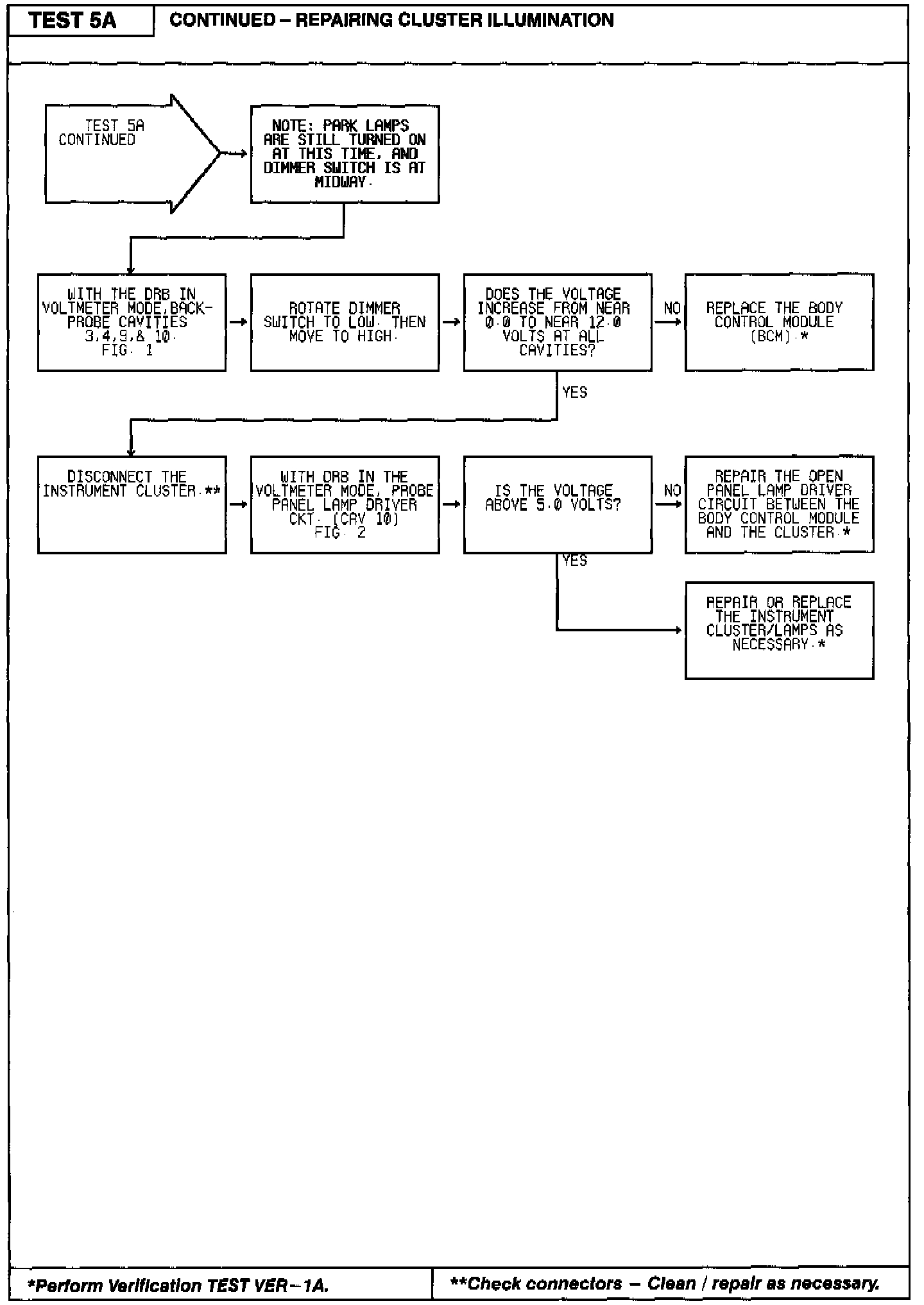 TEST 5A

CONTINUED – REPAIRING CLUSTER ILLUMINATION

TEST 5A CONTINUED

NOTE: PARK LAMPS ARE STILL TURNED ON AT THIS TIME, AND DIMMER SWITCH IS AT MIDWAY.

WITH THE DRB IN VOLTMETER MODE, BACK-PROBE CAVITIES 3,4,9,& 10. FIG. 1

ROTATE DIMMER SWITCH TO LOW. THEN MOVE TO HIGH.

DOES THE VOLTAGE INCREASE FROM NEAR 0.0 TO NEAR 12.0 VOLTS AT ALL CAVITIES?

NO

REPLACE THE BODY CONTROL MODULE (BCM).*

YES

DISCONNECT THE INSTRUMENT CLUSTER.**

WITH DRB IN THE VOLTMETER MODE, PROBE PANEL LAMP DRIVER CKT. (CAV 10) FIG. 2

IS THE VOLTAGE ABOVE 5.0 VOLTS?

NO

REPAIR THE OPEN PANEL LAMP DRIVER CIRCUIT BETWEEN THE BODY CONTROL MODULE AND THE CLUSTER.*

YES

REPAIR OR REPLACE THE INSTRUMENT CLUSTER/LAMPS AS NECESSARY.*

*Perform Verification TEST VER–1A.

**Check connectors – Clean / repair as necessary.